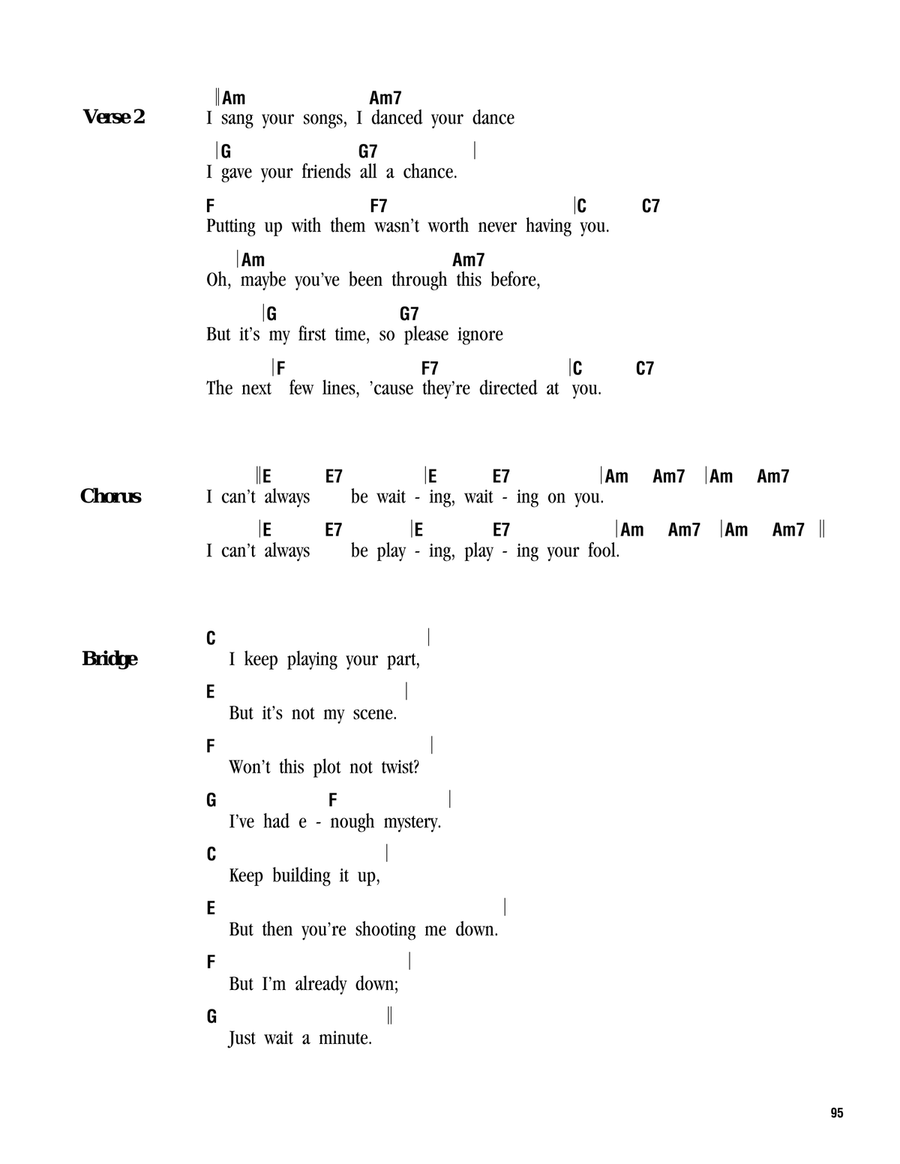 Verse 2

‖Am Am7
I sang your songs, I danced your dance

|G G7 |
I gave your friends all a chance.

F F7 |C C7
Putting up with them wasn't worth never having you.

|Am Am7
Oh, maybe you've been through this before,

|G G7
But it's my first time, so please ignore

|F F7 |C C7
The next few lines, 'cause they're directed at you.

Chorus

‖E E7 |E E7 |Am Am7 |Am Am7
I can't always be wait - ing, wait - ing on you.

|E E7 |E E7 |Am Am7 |Am Am7 ‖
I can't always be play - ing, play - ing your fool.

Bridge

C |
I keep playing your part,

E |
But it's not my scene.

F |
Won't this plot not twist?

G F |
I've had e - nough mystery.

C |
Keep building it up,

E |
But then you're shooting me down.

F |
But I'm already down;

G ‖
Just wait a minute.

95